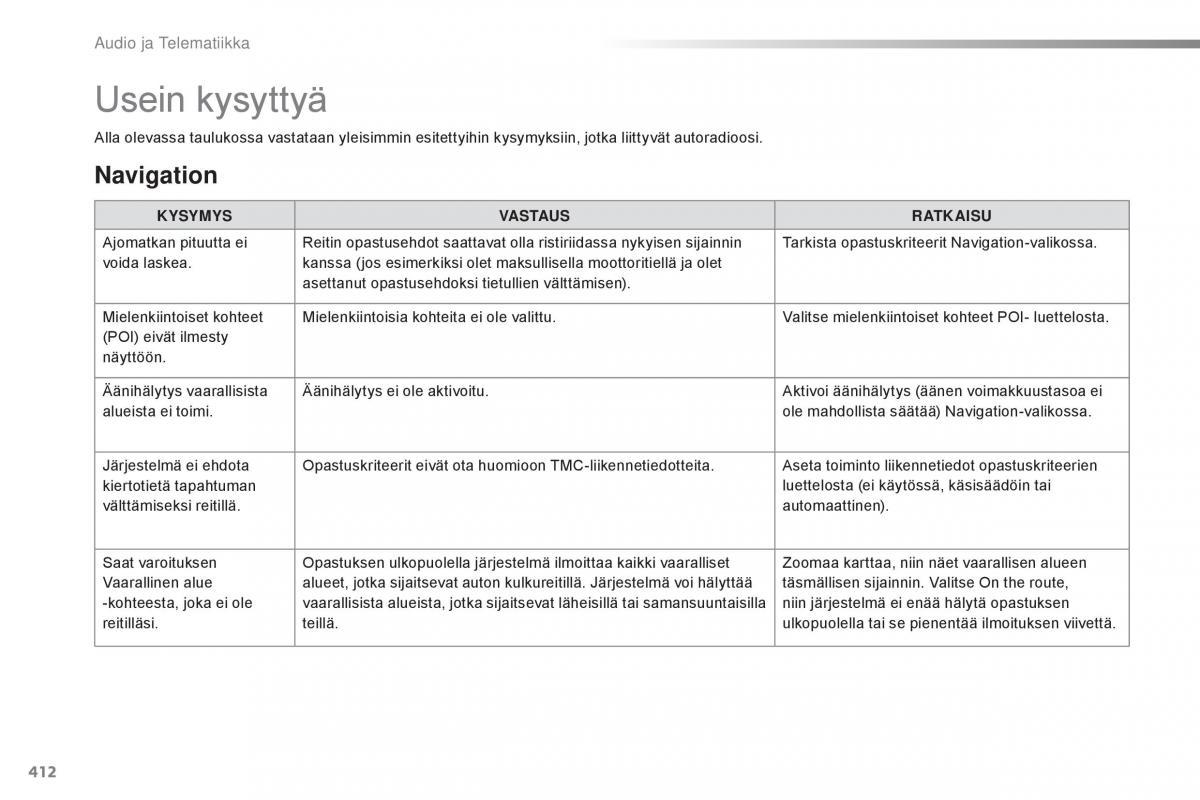 Audio ja Telematiikka

Usein kysyttyä

Alla olevassa taulukossa vastataan yleisimmin esitettyihin kysymyksiin, jotka liittyvät autoradioosi.

Navigation

| KYSYMYS | VASTAUS | RATKAISU |
|---|---|---|
| Ajomatkan pituutta ei voida laskea. | Reitin opastusehdot saattavat olla ristiriidassa nykyisen sijainnin kanssa (jos esimerkiksi olet maksullisella moottoritiellä ja olet asettanut opastusehdoksi tietullien välttämisen). | Tarkista opastuskriteerit Navigation-valikossa. |
| Mielenkiintoiset kohteet (POI) eivät ilmesty näyttöön. | Mielenkiintoisia kohteita ei ole valittu. | Valitse mielenkiintoiset kohteet POI- luettelosta. |
| Äänihälytys vaarallisista alueista ei toimi. | Äänihälytys ei ole aktivoitu. | Aktivoi äänihälytys (äänen voimakkuustasoa ei ole mahdollista säätää) Navigation-valikossa. |
| Järjestelmä ei ehdota kiertotietä tapahtuman välttämiseksi reitillä. | Opastuskriteerit eivät ota huomioon TMC-liikennetiedotteita. | Aseta toiminto liikennetiedot opastuskriteerien luettelosta (ei käytössä, käsisäädöin tai automaattinen). |
| Saat varoituksen Vaarallinen alue -kohteesta, joka ei ole reitilläsi. | Opastuksen ulkopuolella järjestelmä ilmoittaa kaikki vaaralliset alueet, jotka sijaitsevat auton kulkureitillä. Järjestelmä voi hälyttää vaarallisista alueista, jotka sijaitsevat läheisillä tai samansuuntaisilla teillä. | Zoomaa karttaa, niin näet vaarallisen alueen täsmällisen sijainnin. Valitse On the route, niin järjestelmä ei enää hälytä opastuksen ulkopuolella tai se pienentää ilmoituksen viivettä. |

412